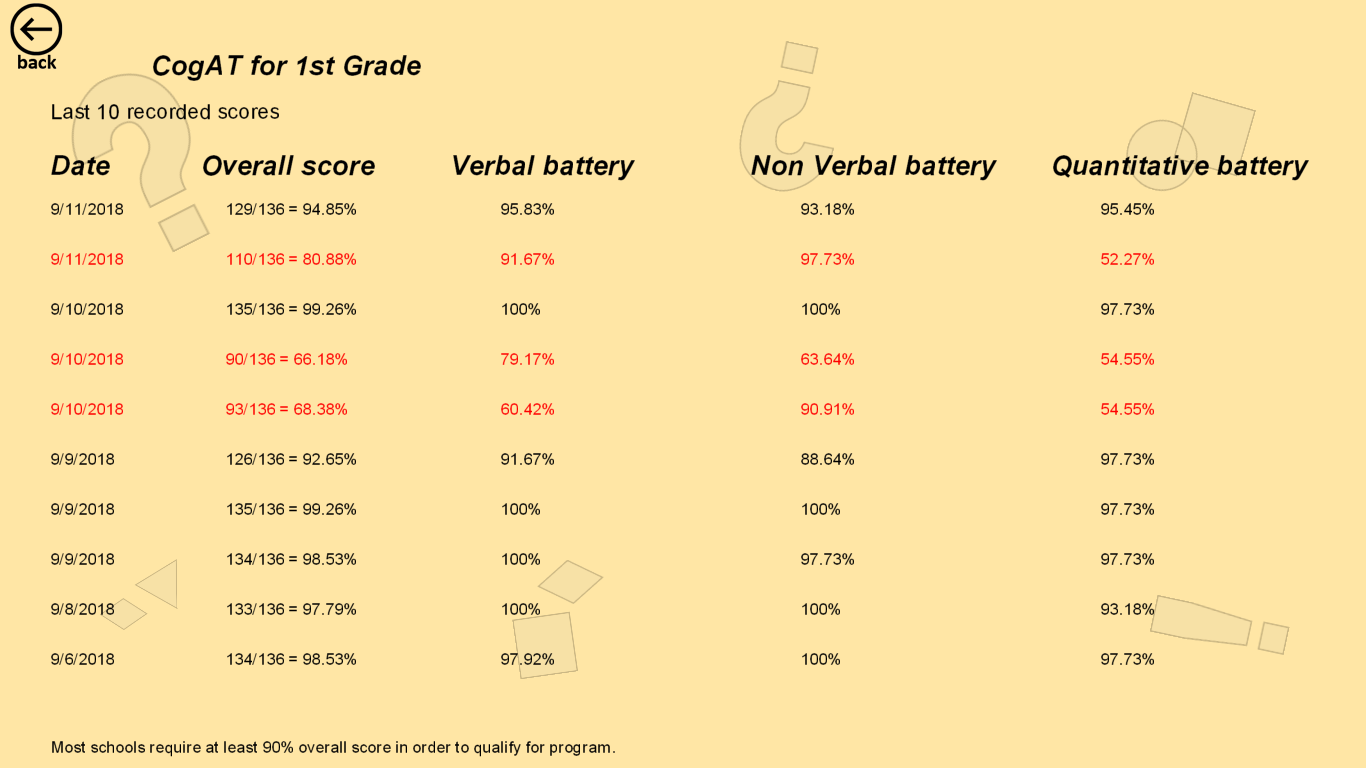 back

CogAT for 1st Grade

Last 10 recorded scores

| Date | Overall score | Verbal battery | Non Verbal battery | Quantitative battery |
|---|---|---|---|---|
| 9/11/2018 | 129/136 = 94.85% | 95.83% | 93.18% | 95.45% |
| 9/11/2018 | 110/136 = 80.88% | 91.67% | 97.73% | 52.27% |
| 9/10/2018 | 135/136 = 99.26% | 100% | 100% | 97.73% |
| 9/10/2018 | 90/136 = 66.18% | 79.17% | 63.64% | 54.55% |
| 9/10/2018 | 93/136 = 68.38% | 60.42% | 90.91% | 54.55% |
| 9/9/2018 | 126/136 = 92.65% | 91.67% | 88.64% | 97.73% |
| 9/9/2018 | 135/136 = 99.26% | 100% | 100% | 97.73% |
| 9/9/2018 | 134/136 = 98.53% | 100% | 97.73% | 97.73% |
| 9/8/2018 | 133/136 = 97.79% | 100% | 100% | 93.18% |
| 9/6/2018 | 134/136 = 98.53% | 97.92% | 100% | 97.73% |

Most schools require at least 90% overall score in order to qualify for program.